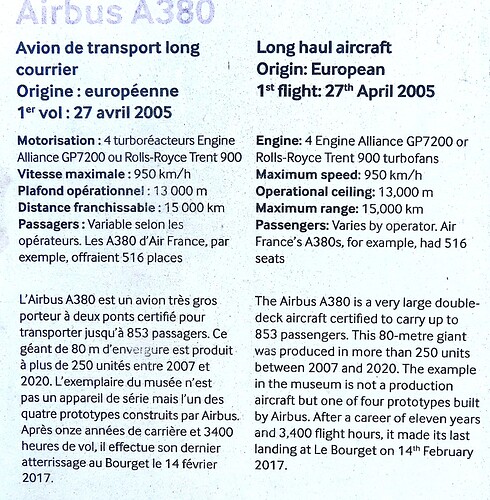 Airbus A380

Avion de transport long courrier
Origine : européenne
1$^{er}$ vol : 27 avril 2005

Motorisation : 4 turboréacteurs Engine Alliance GP7200 ou Rolls-Royce Trent 900
Vitesse maximale : 950 km/h
Plafond opérationnel : 13 000 m
Distance franchissable : 15 000 km
Passagers : Variable selon les opérateurs. Les A380 d'Air France, par exemple, offraient 516 places

L'Airbus A380 est un avion très gros porteur à deux ponts certifié pour transporter jusqu'à 853 passagers. Ce géant de 80 m d'envergure est produit à plus de 250 unités entre 2007 et 2020. L'exemplaire du musée n'est pas un appareil de série mais l'un des quatre prototypes construits par Airbus. Après onze années de carrière et 3400 heures de vol, il effectue son dernier atterrissage au Bourget le 14 février 2017.

Long haul aircraft
Origin: European
1$^{st}$ flight: 27$^{th}$ April 2005

Engine: 4 Engine Alliance GP7200 or Rolls-Royce Trent 900 turbofans
Maximum speed: 950 km/h
Operational ceiling: 13,000 m
Maximum range: 15,000 km
Passengers: Varies by operator. Air France's A380s, for example, had 516 seats

The Airbus A380 is a very large double-deck aircraft certified to carry up to 853 passengers. This 80-metre giant was produced in more than 250 units between 2007 and 2020. The example in the museum is not a production aircraft but one of four prototypes built by Airbus. After a career of eleven years and 3,400 flight hours, it made its last landing at Le Bourget on 14$^{th}$ February 2017.